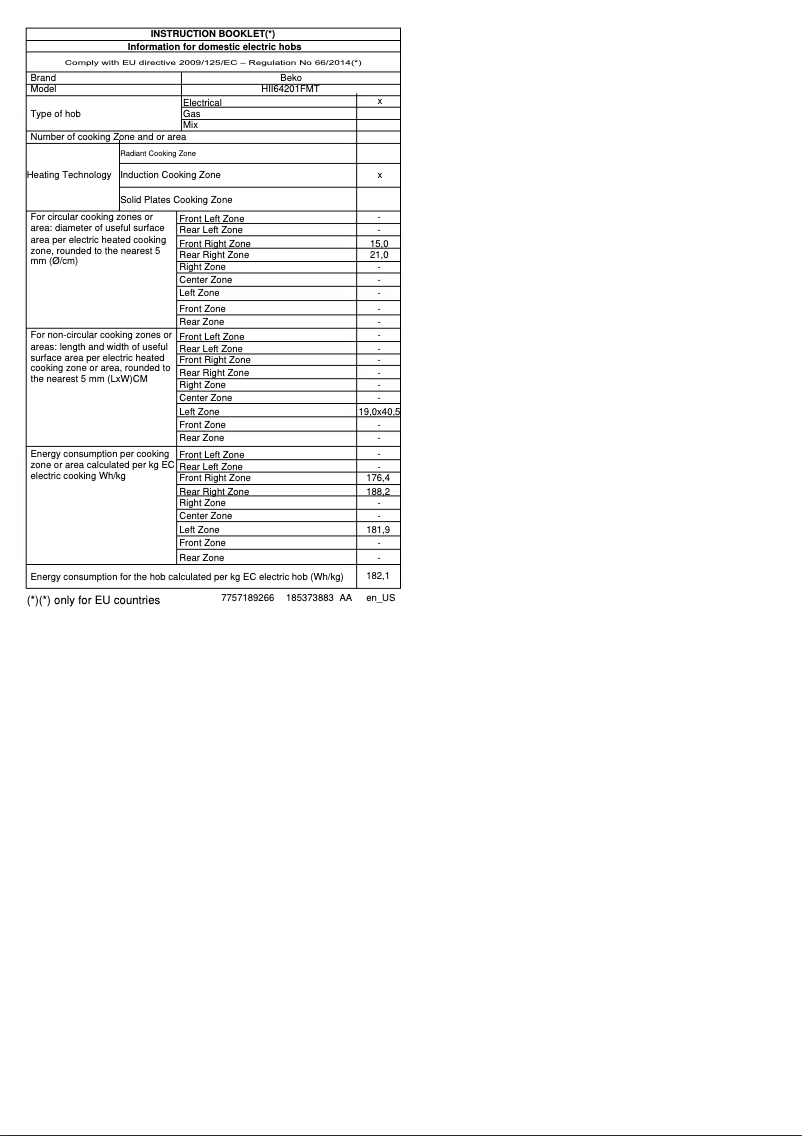 | INSTRUCTION BOOKLET(*) | | |
|---|---|---|
| Information for domestic electric hobs | | |
| Comply with EU directive 2009/125/EC – Regulation No 66/2014(*) | | |
| Brand | Beko | |
| Model | HII64201FMT | |
| Type of hob | Electrical | x |
| | Gas | |
| | Mix | |
| Number of cooking Zone and or area | | |
| Heating Technology | Radiant Cooking Zone | |
| | Induction Cooking Zone | x |
| | Solid Plates Cooking Zone | |
| For circular cooking zones or area: diameter of useful surface area per electric heated cooking zone, rounded to the nearest 5 mm (Ø/cm) | Front Left Zone | - |
| | Rear Left Zone | - |
| | Front Right Zone | 15,0 |
| | Rear Right Zone | 21,0 |
| | Right Zone | - |
| | Center Zone | - |
| | Left Zone | - |
| | Front Zone | - |
| | Rear Zone | - |
| For non-circular cooking zones or areas: length and width of useful surface area per electric heated cooking zone or area, rounded to the nearest 5 mm (LxW)CM | Front Left Zone | - |
| | Rear Left Zone | - |
| | Front Right Zone | - |
| | Rear Right Zone | - |
| | Right Zone | - |
| | Center Zone | - |
| | Left Zone | 19,0x40,5 |
| | Front Zone | - |
| | Rear Zone | - |
| Energy consumption per cooking zone or area calculated per kg EC electric cooking Wh/kg | Front Left Zone | - |
| | Rear Left Zone | - |
| | Front Right Zone | 176,4 |
| | Rear Right Zone | 188,2 |
| | Right Zone | - |
| | Center Zone | - |
| | Left Zone | 181,9 |
| | Front Zone | - |
| | Rear Zone | - |
| Energy consumption for the hob calculated per kg EC electric hob (Wh/kg) | | 182,1 |

(*)(*) only for EU countries 7757189266 185373883 AA en_US